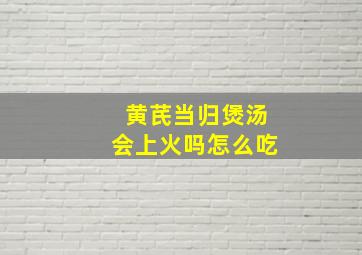 黄芪当归煲汤
会上火吗怎么吃